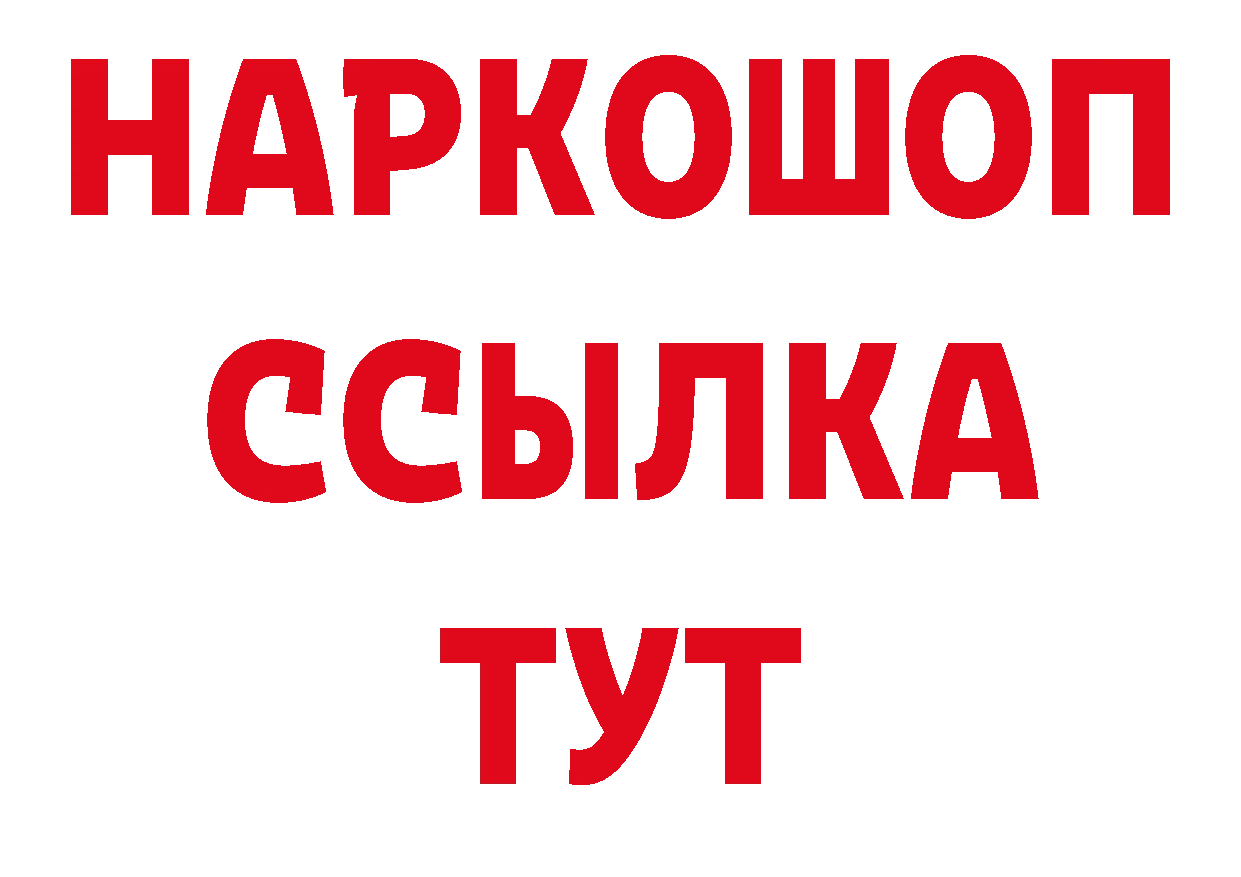 НАРКОШОП
ССЫЛКА
ТУТ